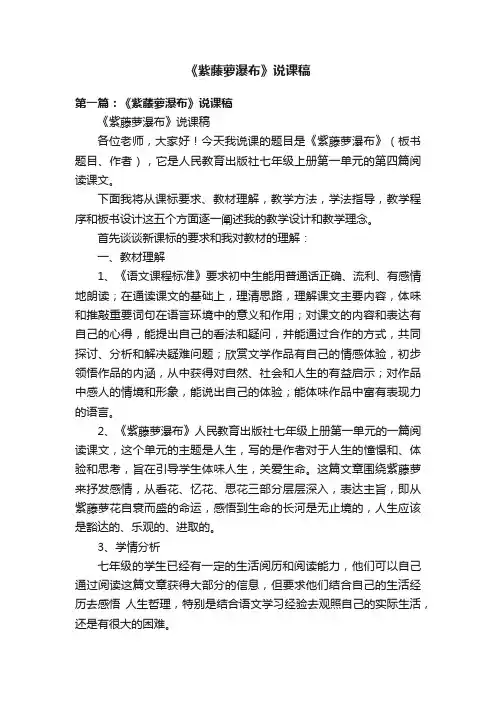 《紫藤萝瀑布》说课稿

第一篇：《紫藤萝瀑布》说课稿

《紫藤萝瀑布》说课稿

各位老师，大家好！今天我说课的题目是《紫藤萝瀑布》（板书题目、作者），它是人民教育出版社七年级上册第一单元的第四篇阅读课文。

下面我将从课标要求、教材理解，教学方法，学法指导，教学程序和板书设计这五个方面逐一阐述我的教学设计和教学理念。

首先谈谈新课标的要求和我对教材的理解：

一、教材理解

1、《语文课程标准》要求初中生能用普通话正确、流利、有感情地朗读；在通读课文的基础上，理清思路，理解课文主要内容，体味和推敲重要词句在语言环境中的意义和作用；对课文的内容和表达有自己的心得，能提出自己的看法和疑问，并能通过合作的方式，共同探讨、分析和解决疑难问题；欣赏文学作品有自己的情感体验，初步领悟作品的内涵，从中获得对自然、社会和人生的有益启示；对作品中感人的情境和形象，能说出自己的体验；能体味作品中富有表现力的语言。

2、《紫藤萝瀑布》人民教育出版社七年级上册第一单元的一篇阅读课文，这个单元的主题是人生，写的是作者对于人生的憧憬和、体验和思考，旨在引导学生体味人生，关爱生命。这篇文章围绕紫藤萝来抒发感情，从看花、忆花、思花三部分层层深入，表达主旨，即从紫藤萝花自衰而盛的命运，感悟到生命的长河是无止境的，人生应该是豁达的、乐观的、进取的。

3、学情分析

七年级的学生已经有一定的生活阅历和阅读能力，他们可以自己通过阅读这篇文章获得大部分的信息，但要求他们结合自己的生活经历去感悟 人生哲理，特别是结合语文学习经验去观照自己的实际生活，还是有很大的困难。